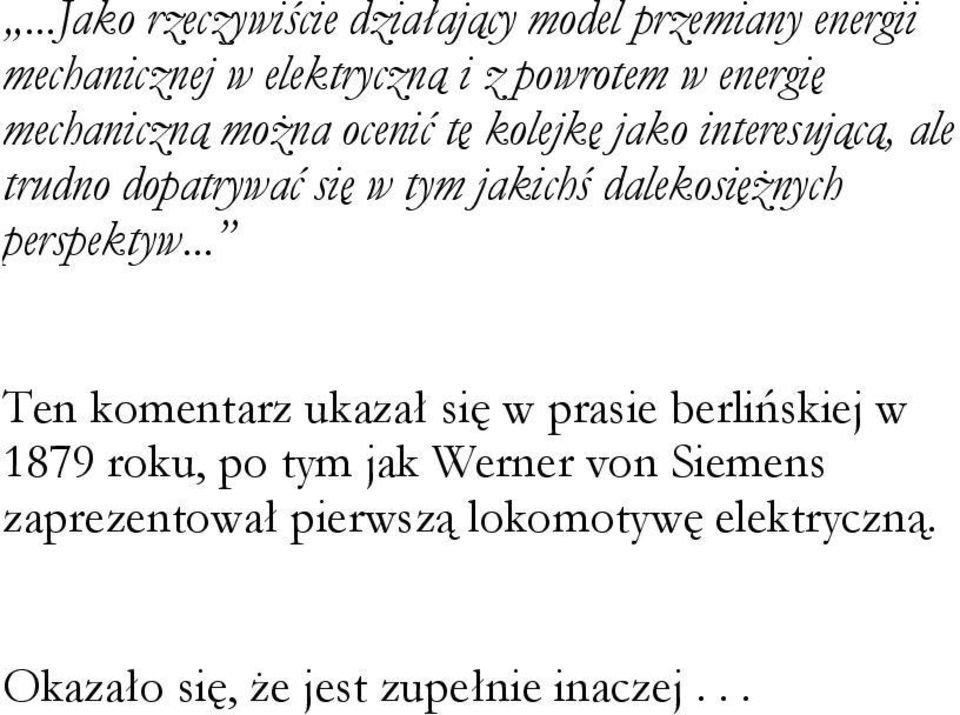 „...Jako rzeczywiście działający model przemiany energii mechanicznej w elektryczną i z powrotem w energię mechaniczną można ocenić tę kolejkę jako interesującą, ale trudno dopatrywać się w tym jakichś dalekosiężnych perspektyw...”

Ten komentarz ukazał się w prasie berlińskiej w 1879 roku, po tym jak Werner von Siemens zaprezentował pierwszą lokomotywę elektryczną.

Okazało się, że jest zupełnie inaczej . . .